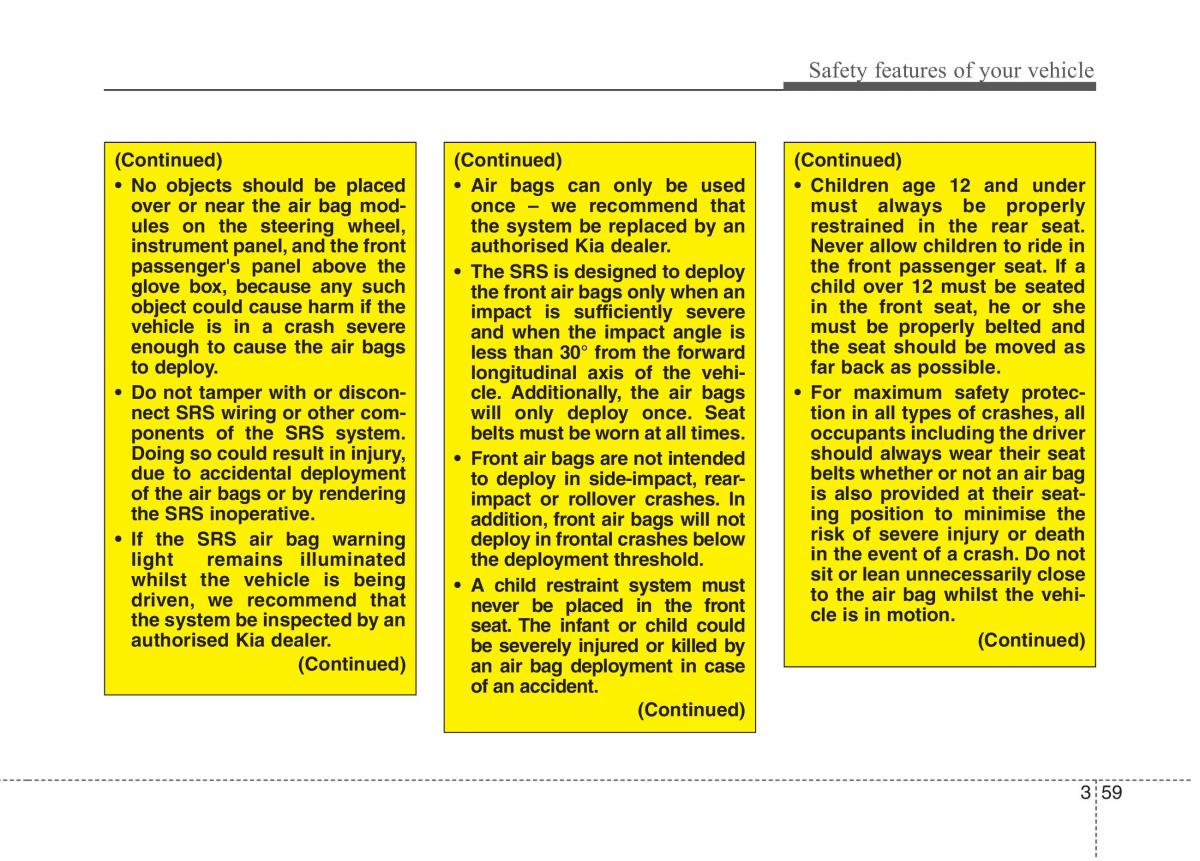 Safety features of your vehicle

(Continued)
• No objects should be placed over or near the air bag modules on the steering wheel, instrument panel, and the front passenger's panel above the glove box, because any such object could cause harm if the vehicle is in a crash severe enough to cause the air bags to deploy.
• Do not tamper with or disconnect SRS wiring or other components of the SRS system. Doing so could result in injury, due to accidental deployment of the air bags or by rendering the SRS inoperative.
• If the SRS air bag warning light remains illuminated whilst the vehicle is being driven, we recommend that the system be inspected by an authorised Kia dealer.
(Continued)

(Continued)
• Air bags can only be used once – we recommend that the system be replaced by an authorised Kia dealer.
• The SRS is designed to deploy the front air bags only when an impact is sufficiently severe and when the impact angle is less than 30° from the forward longitudinal axis of the vehicle. Additionally, the air bags will only deploy once. Seat belts must be worn at all times.
• Front air bags are not intended to deploy in side-impact, rear-impact or rollover crashes. In addition, front air bags will not deploy in frontal crashes below the deployment threshold.
• A child restraint system must never be placed in the front seat. The infant or child could be severely injured or killed by an air bag deployment in case of an accident.
(Continued)

(Continued)
• Children age 12 and under must always be properly restrained in the rear seat. Never allow children to ride in the front passenger seat. If a child over 12 must be seated in the front seat, he or she must be properly belted and the seat should be moved as far back as possible.
• For maximum safety protection in all types of crashes, all occupants including the driver should always wear their seat belts whether or not an air bag is also provided at their seating position to minimise the risk of severe injury or death in the event of a crash. Do not sit or lean unnecessarily close to the air bag whilst the vehicle is in motion.
(Continued)

3 59